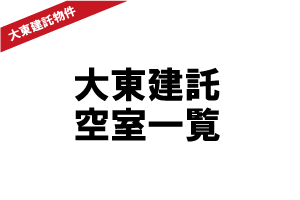 大東建託物件

大東建託
空室一覧